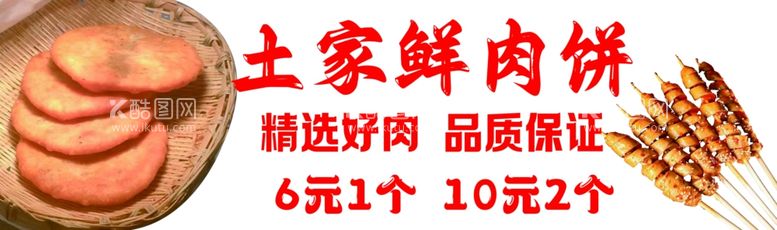 土家鲜肉饼

精选好肉 品质保证

6元1个 10元2个

酷图网
www.ikutu.com